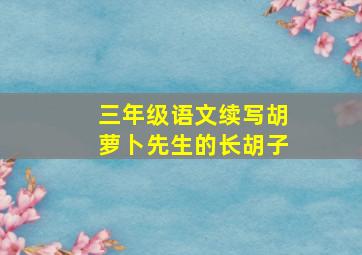 三年级语文续写胡萝卜先生的长胡子